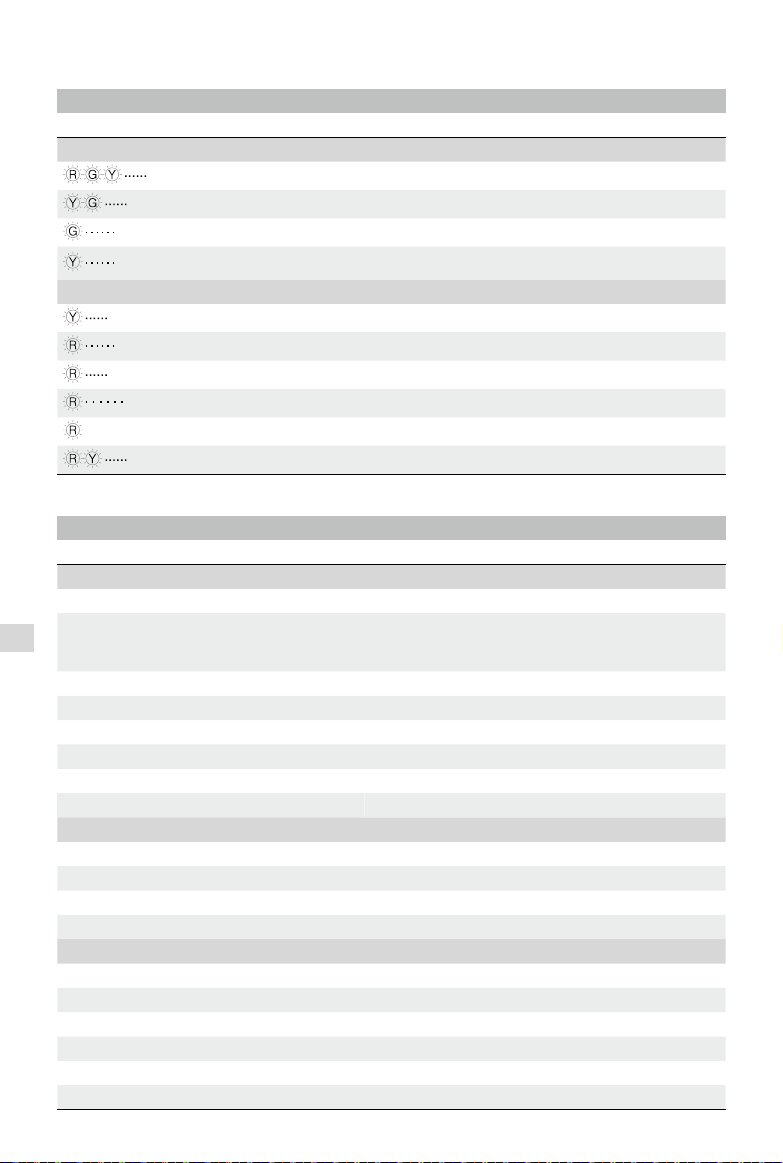 R G Y ......
Y G ......
G ......
Y ......
Y ......
R ......
R ......
R ......
R
R Y ......